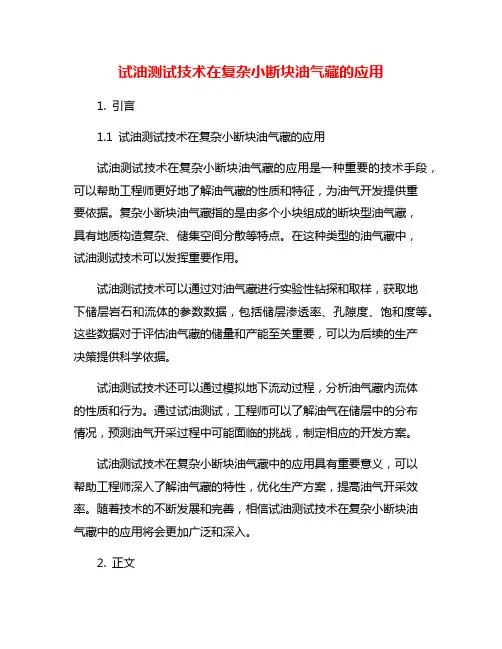 试油测试技术在复杂小断块油气藏的应用

1. 引言

1.1 试油测试技术在复杂小断块油气藏的应用

试油测试技术在复杂小断块油气藏的应用是一种重要的技术手段，可以帮助工程师更好地了解油气藏的性质和特征，为油气开发提供重要依据。复杂小断块油气藏指的是由多个小块组成的断块型油气藏，具有地质构造复杂、储集空间分散等特点。在这种类型的油气藏中，试油测试技术可以发挥重要作用。

试油测试技术可以通过对油气藏进行实验性钻探和取样，获取地下储层岩石和流体的参数数据，包括储层渗透率、孔隙度、饱和度等。这些数据对于评估油气藏的储量和产能至关重要，可以为后续的生产决策提供科学依据。

试油测试技术还可以通过模拟地下流动过程，分析油气藏内流体的性质和行为。通过试油测试，工程师可以了解油气在储层中的分布情况，预测油气开采过程中可能面临的挑战，制定相应的开发方案。

试油测试技术在复杂小断块油气藏中的应用具有重要意义，可以帮助工程师深入了解油气藏的特性，优化生产方案，提高油气开采效率。随着技术的不断发展和完善，相信试油测试技术在复杂小断块油气藏中的应用将会更加广泛和深入。

2. 正文